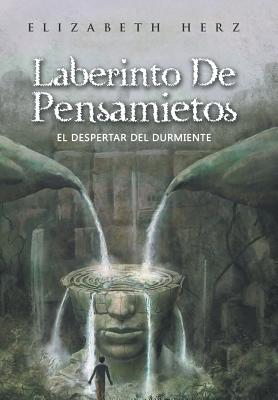 ELIZABETH HERZ

Laberinto De Pensamietos

EL DESPERTAR DEL DURMIENTE